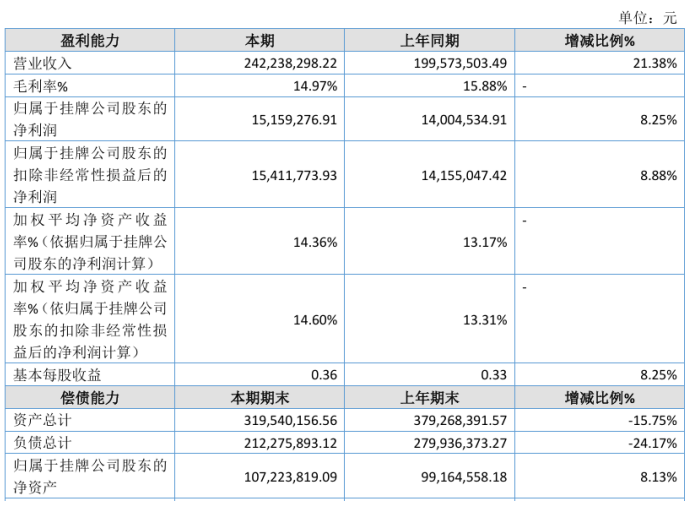 单位：元

| 盈利能力 | 本期 | 上年同期 | 增减比例% |
|---|---|---|---|
| 营业收入 | 242,238,298.22 | 199,573,503.49 | 21.38% |
| 毛利率% | 14.97% | 15.88% | - |
| 归属于挂牌公司股东的净利润 | 15,159,276.91 | 14,004,534.91 | 8.25% |
| 归属于挂牌公司股东的扣除非经常性损益后的净利润 | 15,411,773.93 | 14,155,047.42 | 8.88% |
| 加权平均净资产收益率%（依据归属于挂牌公司股东的净利润计算） | 14.36% | 13.17% | - |
| 加权平均净资产收益率%（依归属于挂牌公司股东的扣除非经常性损益后的净利润计算） | 14.60% | 13.31% | - |
| 基本每股收益 | 0.36 | 0.33 | 8.25% |
| 偿债能力 | 本期期末 | 上年期末 | 增减比例% |
| 资产总计 | 319,540,156.56 | 379,268,391.57 | -15.75% |
| 负债总计 | 212,275,893.12 | 279,936,373.27 | -24.17% |
| 归属于挂牌公司股东的净资产 | 107,223,819.09 | 99,164,558.18 | 8.13% |